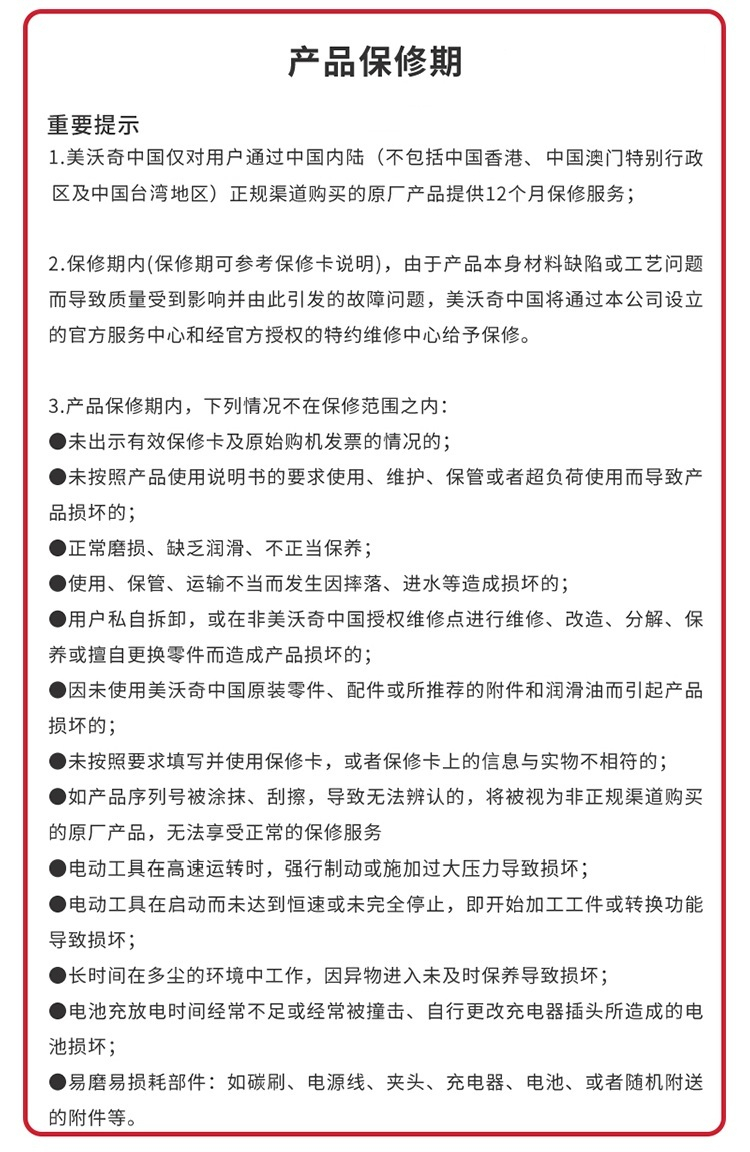 产品保修期

重要提示
1.美沃奇中国仅对用户通过中国内陆（不包括中国香港、中国澳门特别行政区及中国台湾地区）正规渠道购买的原厂产品提供12个月保修服务；

2.保修期内(保修期可参考保修卡说明)，由于产品本身材料缺陷或工艺问题而导致质量受到影响并由此引发的故障问题，美沃奇中国将通过本公司设立的官方服务中心和经官方授权的特约维修中心给予保修。

3.产品保修期内，下列情况不在保修范围之内：
●未出示有效保修卡及原始购机发票的情况的；
●未按照产品使用说明书的要求使用、维护、保管或者超负荷使用而导致产品损坏的；
●正常磨损、缺乏润滑、不正当保养；
●使用、保管、运输不当而发生因摔落、进水等造成损坏的；
●用户私自拆卸，或在非美沃奇中国授权维修点进行维修、改造、分解、保养或擅自更换零件而造成产品损坏的；
●因未使用美沃奇中国原装零件、配件或所推荐的附件和润滑油而引起产品损坏的；
●未按照要求填写并使用保修卡，或者保修卡上的信息与实物不相符的；
●如产品序列号被涂抹、刮擦，导致无法辨认的，将被视为非正规渠道购买的原厂产品，无法享受正常的保修服务
●电动工具在高速运转时，强行制动或施加过大压力导致损坏；
●电动工具在启动而未达到恒速或未完全停止，即开始加工工件或转换功能导致损坏；
●长时间在多尘的环境中工作，因异物进入未及时保养导致损坏；
●电池充放电时间经常不足或经常被撞击、自行更改充电器插头所造成的电池损坏；
●易磨易损耗部件：如碳刷、电源线、夹头、充电器、电池、或者随机附送的附件等。